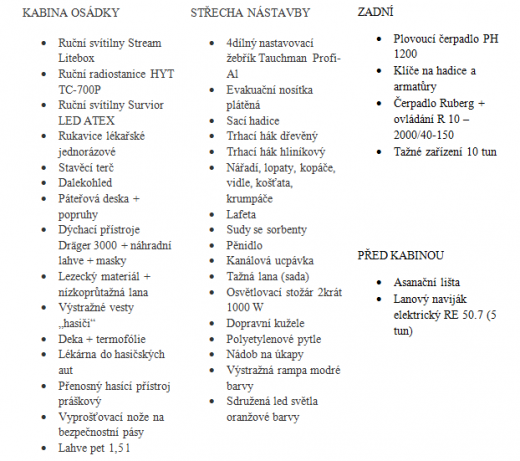 KABINA OSÁDKY

- Ruční svítilny Stream Litebox
- Ruční radiostanice HYT TC-700P
- Ruční svítilny Survior LED ATEX
- Rukavice lékařské jednorázové
- Stavěcí terč
- Dalekohled
- Páteřová deska + popruhy
- Dýchací přístroje Dräger 3000 + náhradní lahve + masky
- Lezecký materiál + nízkoprůtažná lana
- Výstražné vesty „hasiči“
- Deka + termofólie
- Lékárna do hasičských aut
- Přenosný hasící přístroj práškový
- Vyprošťovací nože na bezpečnostní pásy
- Lahve pet 1,5 l

STŘECHA NÁSTAVBY

- 4dílný nastavovací žebřík Tauchman Profi-Al
- Evakuační nosítka plátěná
- Sací hadice
- Trhací hák dřevěný
- Trhací hák hliníkový
- Nářadí, lopaty, kopáče, vidle, košťata, krumpáče
- Lafeta
- Sudy se sorbenty
- Pěnidlo
- Kanálová ucpávka
- Tažná lana (sada)
- Osvětlovací stožár 2krát 1000 W
- Dopravní kužele
- Polyetylenové pytle
- Nádob na úkapy
- Výstražná rampa modré barvy
- Sdružená led světla oranžové barvy

ZADNÍ

- Plovoucí čerpadlo PH 1200
- Klíče na hadice a armatůry
- Čerpadlo Ruberg + ovládání R 10 – 2000/40-150
- Tažné zařízení 10 tun

PŘED KABINOU

- Asanační lišta
- Lanový naviják elektrický RE 50.7 (5 tun)